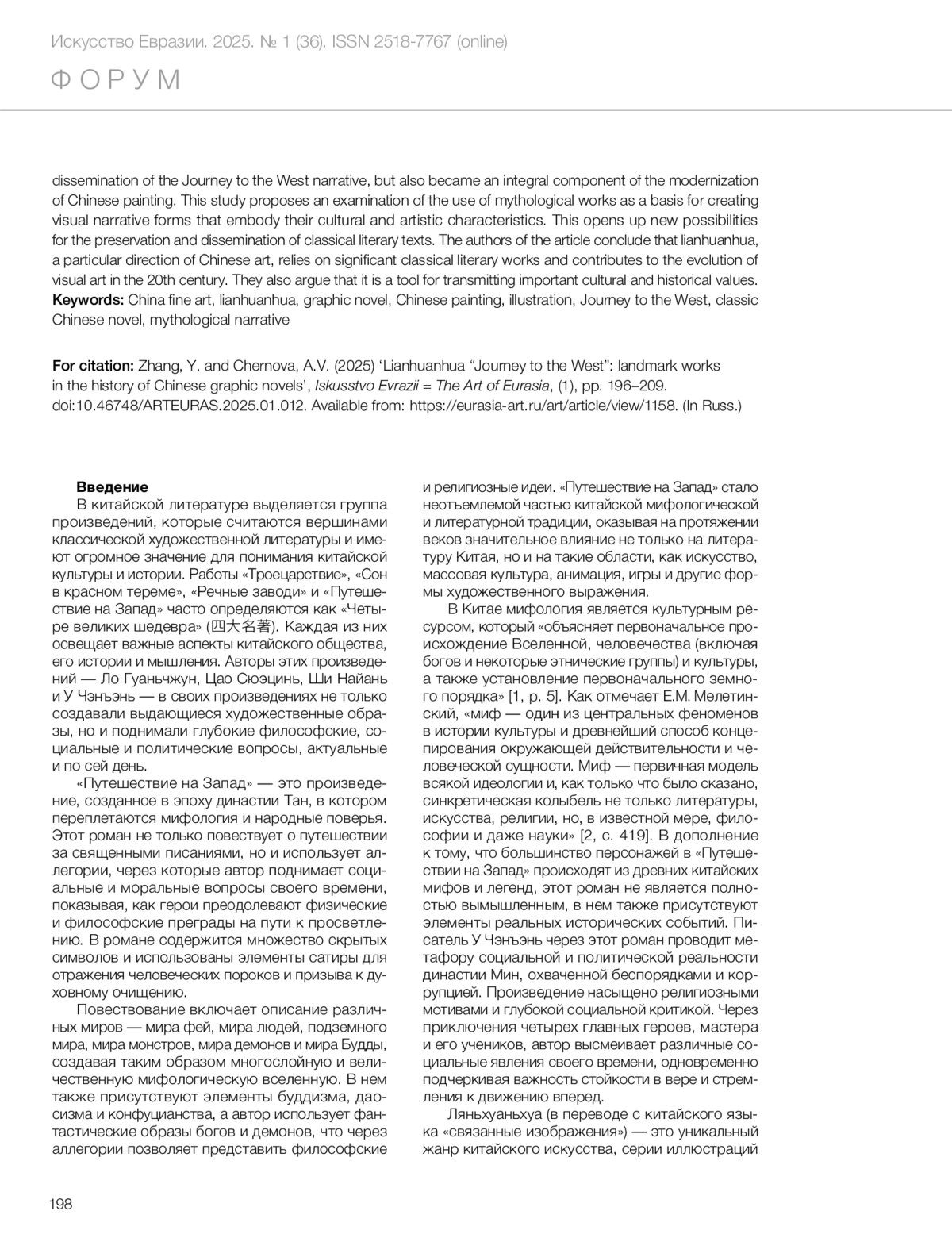 Искусство Евразии. 2025. № 1 (36). ISSN 2518-7767 (online)

ФОРУМ

dissemination of the Journey to the West narrative, but also became an integral component of the modernization of Chinese painting. This study proposes an examination of the use of mythological works as a basis for creating visual narrative forms that embody their cultural and artistic characteristics. This opens up new possibilities for the preservation and dissemination of classical literary texts. The authors of the article conclude that lianhuanhua, a particular direction of Chinese art, relies on significant classical literary works and contributes to the evolution of visual art in the 20th century. They also argue that it is a tool for transmitting important cultural and historical values.
Keywords: China fine art, lianhuanhua, graphic novel, Chinese painting, illustration, Journey to the West, classic Chinese novel, mythological narrative

For citation: Zhang, Y. and Chernova, A.V. (2025) 'Lianhuanhua "Journey to the West": landmark works in the history of Chinese graphic novels', Iskusstvo Evrazii = The Art of Eurasia, (1), pp. 196–209. doi:10.46748/ARTEURAS.2025.01.012. Available from: https://eurasia-art.ru/art/article/view/1158. (In Russ.)

Введение
В китайской литературе выделяется группа произведений, которые считаются вершинами классической художественной литературы и имеют огромное значение для понимания китайской культуры и истории. Работы «Троецарствие», «Сон в красном тереме», «Речные заводи» и «Путешествие на Запад» часто определяются как «Четыре великих шедевра» (四大名著). Каждая из них освещает важные аспекты китайского общества, его истории и мышления. Авторы этих произведений — Ло Гуаньчжун, Цао Сюэцинь, Ши Найань и У Чэнъэнь — в своих произведениях не только создавали выдающиеся художественные образы, но и поднимали глубокие философские, социальные и политические вопросы, актуальные и по сей день.
«Путешествие на Запад» — это произведение, созданное в эпоху династии Тан, в котором переплетаются мифология и народные поверья. Этот роман не только повествует о путешествии за священными писаниями, но и использует аллегории, через которые автор поднимает социальные и моральные вопросы своего времени, показывая, как герои преодолевают физические и философские преграды на пути к просветлению. В романе содержится множество скрытых символов и использованы элементы сатиры для отражения человеческих пороков и призыва к духовному очищению.
Повествование включает описание различных миров — мира фей, мира людей, подземного мира, мира монстров, мира демонов и мира Будды, создавая таким образом многослойную и величественную мифологическую вселенную. В нем также присутствуют элементы буддизма, даосизма и конфуцианства, а автор использует фантастические образы богов и демонов, что через аллегории позволяет представить философские и религиозные идеи. «Путешествие на Запад» стало неотъемлемой частью китайской мифологической и литературной традиции, оказывая на протяжении веков значительное влияние не только на литературу Китая, но и на такие области, как искусство, массовая культура, анимация, игры и другие формы художественного выражения.
В Китае мифология является культурным ресурсом, который «объясняет первоначальное происхождение Вселенной, человечества (включая богов и некоторые этнические группы) и культуры, а также установление первоначального земного порядка» [1, p. 5]. Как отмечает Е.М. Мелетинский, «миф — один из центральных феноменов в истории культуры и древнейший способ концепирования окружающей действительности и человеческой сущности. Миф — первичная модель всякой идеологии и, как только что было сказано, синкретическая колыбель не только литературы, искусства, религии, но, в известной мере, философии и даже науки» [2, с. 419]. В дополнение к тому, что большинство персонажей в «Путешествии на Запад» происходят из древних китайских мифов и легенд, этот роман не является полностью вымышленным, в нем также присутствуют элементы реальных исторических событий. Писатель У Чэнъэнь через этот роман проводит метафору социальной и политической реальности династии Мин, охваченной беспорядками и коррупцией. Произведение насыщено религиозными мотивами и глубокой социальной критикой. Через приключения четырех главных героев, мастера и его учеников, автор высмеивает различные социальные явления своего времени, одновременно подчеркивая важность стойкости в вере и стремления к движению вперед.
Ляньхуаньхуа (в переводе с китайского языка «связанные изображения») — это уникальный жанр китайского искусства, серии иллюстраций

198